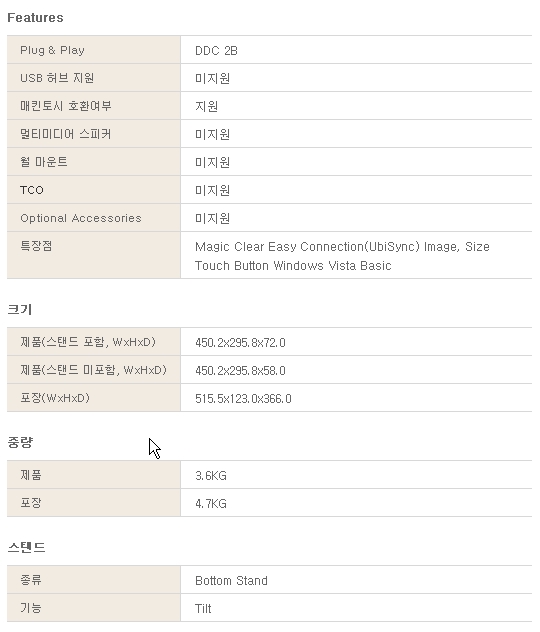 Features

| | |
|---|---|
| Plug & Play | DDC 2B |
| USB 허브 지원 | 미지원 |
| 매킨토시 호환여부 | 지원 |
| 멀티미디어 스피커 | 미지원 |
| 월 마운트 | 미지원 |
| TCO | 미지원 |
| Optional Accessories | 미지원 |
| 특장점 | Magic Clear Easy Connection(UbiSync) Image, Size Touch Button Windows Vista Basic |

크기

| | |
|---|---|
| 제품(스탠드 포함, WxHxD) | 450.2x295.8x72.0 |
| 제품(스탠드 미포함, WxHxD) | 450.2x295.8x58.0 |
| 포장(WxHxD) | 515.5x123.0x366.0 |

중량

| | |
|---|---|
| 제품 | 3.6KG |
| 포장 | 4.7KG |

스탠드

| | |
|---|---|
| 종류 | Bottom Stand |
| 기능 | Tilt |